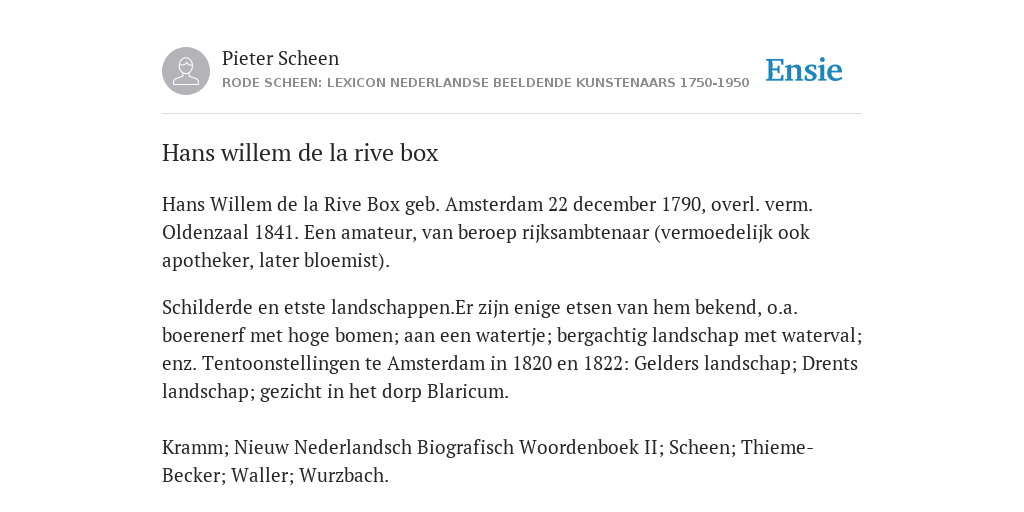 Pieter Scheen
RODE SCHEEN: LEXICON NEDERLANDSE BEELDENDE KUNSTENAARS 1750-1950

Ensie

Hans willem de la rive box

Hans Willem de la Rive Box geb. Amsterdam 22 december 1790, overl. verm. Oldenzaal 1841. Een amateur, van beroep rijksambtenaar (vermoedelijk ook apotheker, later bloemist).

Schilderde en etste landschappen.Er zijn enige etsen van hem bekend, o.a. boerenerf met hoge bomen; aan een watertje; bergachtig landschap met waterval; enz. Tentoonstellingen te Amsterdam in 1820 en 1822: Gelders landschap; Drents landschap; gezicht in het dorp Blaricum.

Kramm; Nieuw Nederlandsch Biografisch Woordenboek II; Scheen; Thieme-Becker; Waller; Wurzbach.